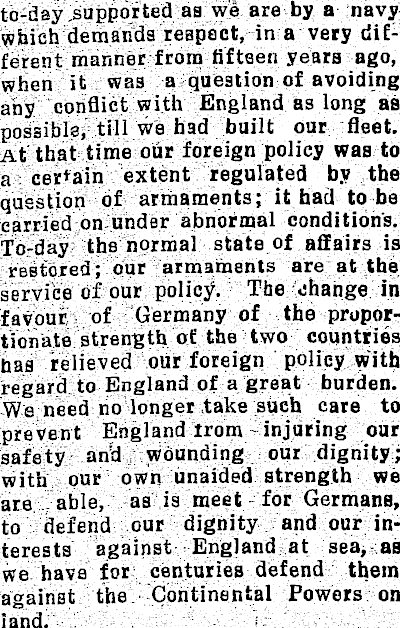 to-day supported as we are by a navy which demands respect, in a very different manner from fifteen years ago, when it was a question of avoiding any conflict with England as long as possible, till we had built our fleet. At that time our foreign policy was to a certain extent regulated by the question of armaments; it had to be carried on under abnormal conditions. To-day the normal state of affairs is restored; our armaments are at the service of our policy. The change in favour of Germany of the proportionate strength of the two countries has relieved our foreign policy with regard to England of a great burden. We need no longer take such care to prevent England from injuring our safety and wounding our dignity; with our own unaided strength we are able, as is meet for Germans, to defend our dignity and our interests against England at sea, as we have for centuries defend them against the Continental Powers on land.